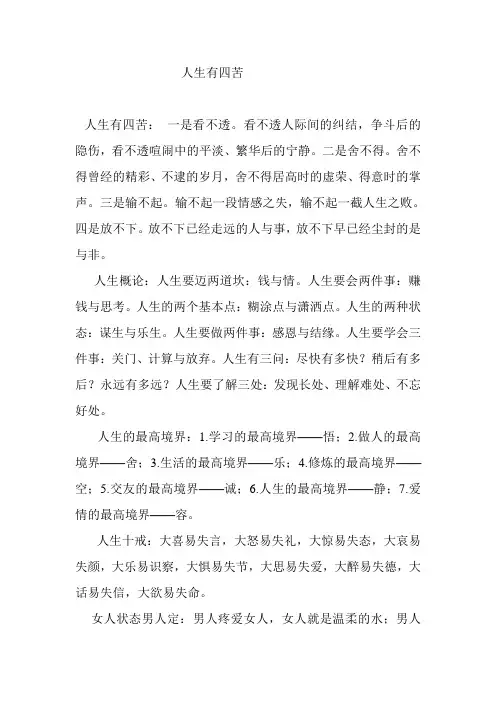 人生有四苦

人生有四苦： 一是看不透。看不透人际间的纠结，争斗后的隐伤，看不透喧闹中的平淡、繁华后的宁静。二是舍不得。舍不得曾经的精彩、不逮的岁月，舍不得居高时的虚荣、得意时的掌声。三是输不起。输不起一段情感之失，输不起一截人生之败。四是放不下。放不下已经走远的人与事，放不下早已经尘封的是与非。

人生概论：人生要迈两道坎：钱与情。人生要会两件事：赚钱与思考。人生的两个基本点：糊涂点与潇洒点。人生的两种状态：谋生与乐生。人生要做两件事：感恩与结缘。人生要学会三件事：关门、计算与放弃。人生有三问：尽快有多快？稍后有多后？永远有多远？人生要了解三处：发现长处、理解难处、不忘好处。

人生的最高境界：1.学习的最高境界——悟；2.做人的最高境界——舍；3.生活的最高境界——乐；4.修炼的最高境界——空；5.交友的最高境界——诚；6.人生的最高境界——静；7.爱情的最高境界——容。

人生十戒：大喜易失言，大怒易失礼，大惊易失态，大哀易失颜，大乐易识察，大惧易失节，大思易失爱，大醉易失德，大话易失信，大欲易失命。

女人状态男人定：男人疼爱女人，女人就是温柔的水；男人